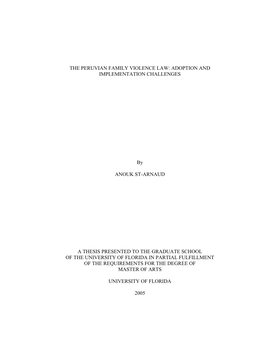 THE PERUVIAN FAMILY VIOLENCE LAW: ADOPTION AND IMPLEMENTATION CHALLENGES

By

ANOUK ST-ARNAUD

A THESIS PRESENTED TO THE GRADUATE SCHOOL OF THE UNIVERSITY OF FLORIDA IN PARTIAL FULFILLMENT OF THE REQUIREMENTS FOR THE DEGREE OF MASTER OF ARTS

UNIVERSITY OF FLORIDA

2005